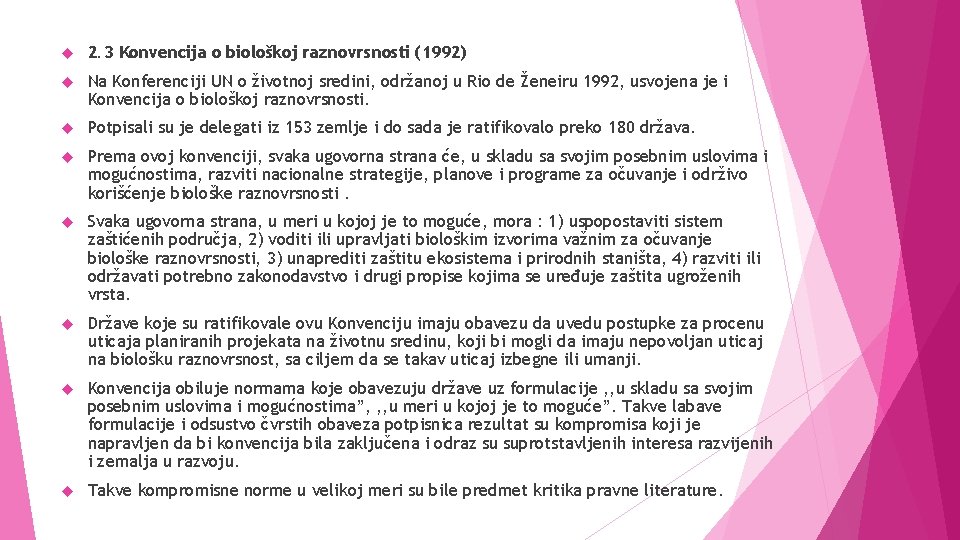 2. 3 Konvencija o biološkoj raznovrsnosti (1992)

Na Konferenciji UN o životnoj sredini, održanoj u Rio de Ženeiru 1992, usvojena je i Konvencija o biološkoj raznovrsnosti.

Potpisali su je delegati iz 153 zemlje i do sada je ratifikovalo preko 180 država.

Prema ovoj konvenciji, svaka ugovorna strana će, u skladu sa svojim posebnim uslovima i mogućnostima, razviti nacionalne strategije, planove i programe za očuvanje i održivo korišćenje biološke raznovrsnosti .

Svaka ugovorna strana, u meri u kojoj je to moguće, mora : 1) uspopostaviti sistem zaštićenih područja, 2) voditi ili upravljati biološkim izvorima važnim za očuvanje biološke raznovrsnosti, 3) unaprediti zaštitu ekosistema i prirodnih staništa, 4) razviti ili održavati potrebno zakonodavstvo i drugi propise kojima se uređuje zaštita ugroženih vrsta.

Države koje su ratifikovale ovu Konvenciju imaju obavezu da uvedu postupke za procenu uticaja planiranih projekata na životnu sredinu, koji bi mogli da imaju nepovoljan uticaj na biološku raznovrsnost, sa ciljem da se takav uticaj izbegne ili umanji.

Konvencija obiluje normama koje obavezuju države uz formulacije ,,u skladu sa svojim posebnim uslovima i mogućnostima", ,,u meri u kojoj je to moguće". Takve labave formulacije i odsustvo čvrstih obaveza potpisnica rezultat su kompromisa koji je napravljen da bi konvencija bila zaključena i odraz su suprotstavljenih interesa razvijenih i zemalja u razvoju.

Takve kompromisne norme u velikoj meri su bile predmet kritika pravne literature.